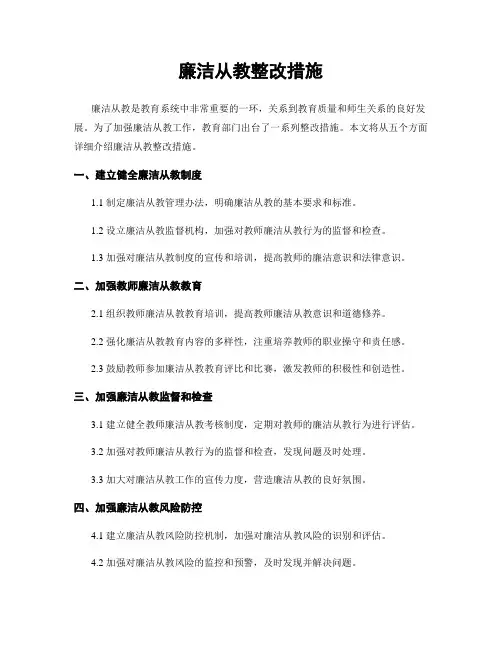 廉洁从教整改措施

廉洁从教是教育系统中非常重要的一环，关系到教育质量和师生关系的良好发展。为了加强廉洁从教工作，教育部门出台了一系列整改措施。本文将从五个方面详细介绍廉洁从教整改措施。

一、建立健全廉洁从教制度

1.1 制定廉洁从教管理办法，明确廉洁从教的基本要求和标准。

1.2 设立廉洁从教监督机构，加强对教师廉洁从教行为的监督和检查。

1.3 加强对廉洁从教制度的宣传和培训，提高教师的廉洁意识和法律意识。

二、加强教师廉洁从教教育

2.1 组织教师廉洁从教教育培训，提高教师廉洁从教意识和道德修养。

2.2 强化廉洁从教教育内容的多样性，注重培养教师的职业操守和责任感。

2.3 鼓励教师参加廉洁从教教育评比和比赛，激发教师的积极性和创造性。

三、加强廉洁从教监督和检查

3.1 建立健全教师廉洁从教考核制度，定期对教师的廉洁从教行为进行评估。

3.2 加强对教师廉洁从教行为的监督和检查，发现问题及时处理。

3.3 加大对廉洁从教工作的宣传力度，营造廉洁从教的良好氛围。

四、加强廉洁从教风险防控

4.1 建立廉洁从教风险防控机制，加强对廉洁从教风险的识别和评估。

4.2 加强对廉洁从教风险的监控和预警，及时发现并解决问题。